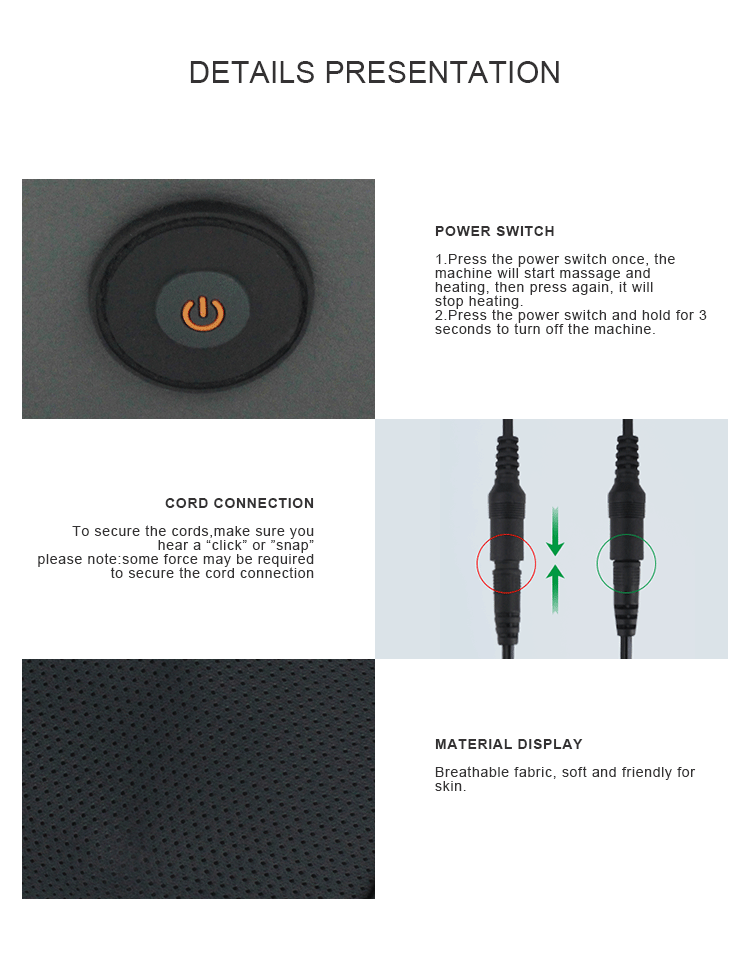 DETAILS PRESENTATION

POWER SWITCH

1.Press the power switch once, the machine will start massage and heating, then press again, it will stop heating.
2.Press the power switch and hold for 3 seconds to turn off the machine.

CORD CONNECTION

To secure the cords,make sure you hear a “click” or ”snap”
please note:some force may be required to secure the cord connection

MATERIAL DISPLAY

Breathable fabric, soft and friendly for skin.